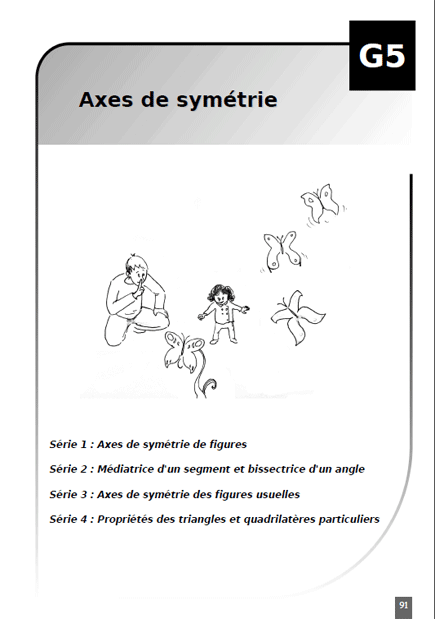 G5

Axes de symétrie

Série 1 : Axes de symétrie de figures

Série 2 : Médiatrice d'un segment et bissectrice d'un angle

Série 3 : Axes de symétrie des figures usuelles

Série 4 : Propriétés des triangles et quadrilatères particuliers

91